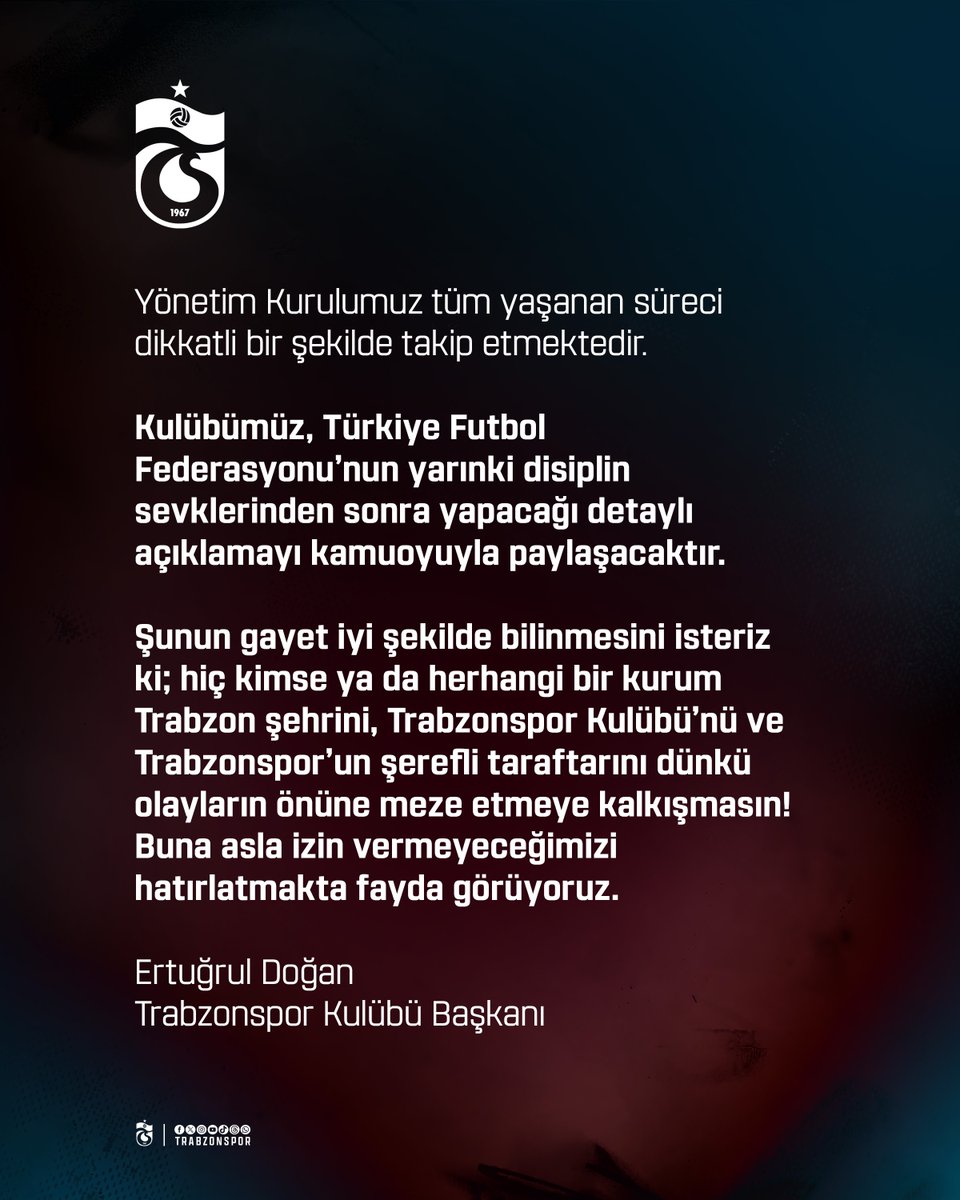 1967

Yönetim Kurulumuz tüm yaşanan süreci dikkatli bir şekilde takip etmektedir.

Kulübümüz, Türkiye Futbol Federasyonu'nun yarınki disiplin sevklerinden sonra yapacağı detaylı açıklamayı kamuoyuyla paylaşacaktır.

Şunun gayet iyi şekilde bilinmesini isteriz ki; hiç kimse ya da herhangi bir kurum Trabzon şehrini, Trabzonspor Kulübü'nü ve Trabzonspor'un şerefli taraftarını dünkü olayların önüne meze etmeye kalkışmasın! Buna asla izin vermeyeceğimizi hatırlatmakta fayda görüyoruz.

Ertuğrul Doğan
Trabzonspor Kulübü Başkanı

TRABZONSPOR